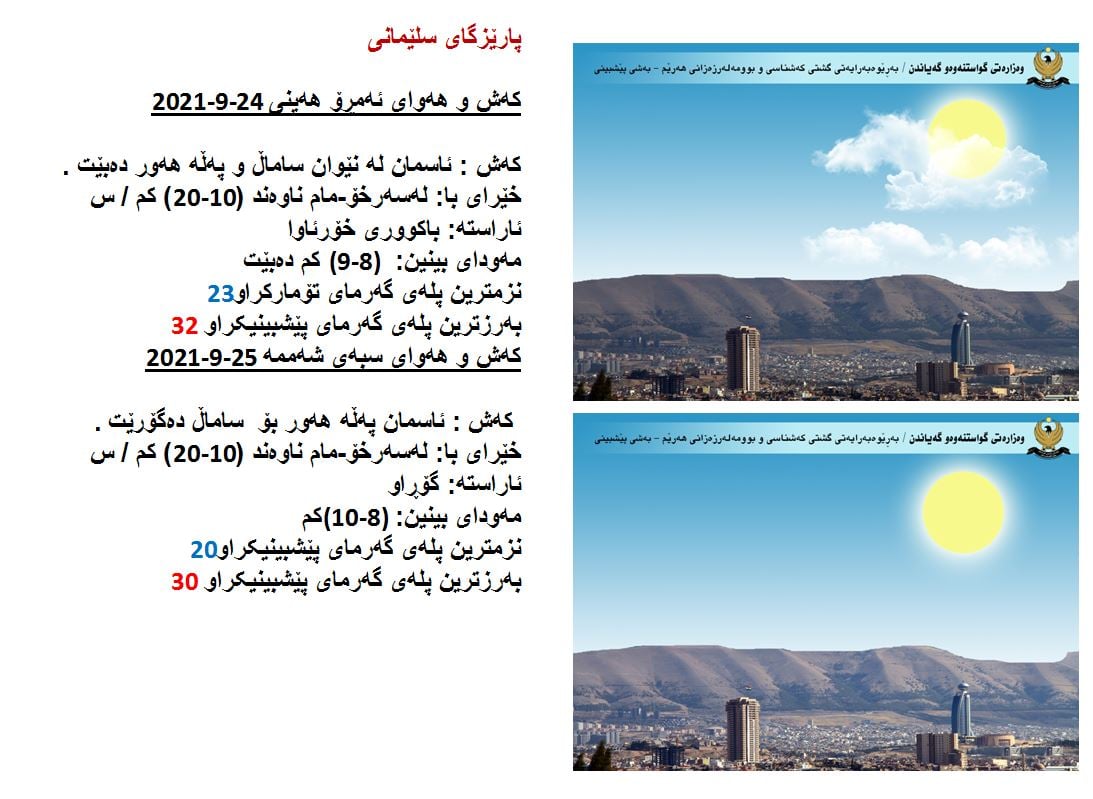 پارێزگای سلێمانی

کەش و هەوای ئەمڕۆ هەینی 24-9-2021

کەش : ئاسمان لە نێوان ساماڵ و پەڵە هەور دەبێت .
خێرای با: لەسەرخۆ-مام ناوەند (10-20) کم / س
ئاراستە: باکووری خۆرئاوا
مەودای بینین: (8-9) کم دەبێت
نزمترین پلەی گەرمای تۆمارکراو23
بەرزترین پلەی گەرمای پێشبینیکراو 32

کەش و هەوای سبەی شەممە 25-9-2021

کەش : ئاسمان پەڵە هەور بۆ ساماڵ دەگۆڕێت .
خێرای با: لەسەرخۆ-مام ناوەند (10-20) کم / س
ئاراستە: گۆڕاو
مەودای بینین: (8-10)کم
نزمترین پلەی گەرمای پێشبینیکراو20
بەرزترین پلەی گەرمای پێشبینیکراو 30

وەزارەتی گواستنەوەو گەیاندن / بەڕێوەبەرایەتی گشتی کەشناسی و بوومەلەرزەزانی هەرێم - بەشی پێشبینی

وەزارەتی گواستنەوەو گەیاندن / بەڕێوەبەرایەتی گشتی کەشناسی و بوومەلەرزەزانی هەرێم - بەشی پێشبینی